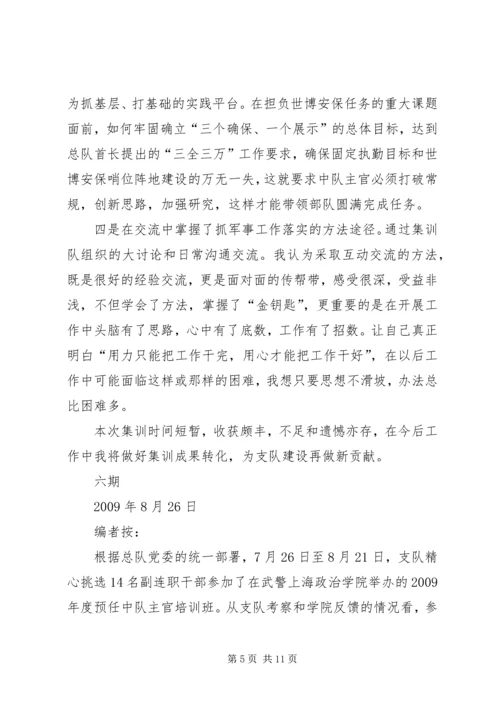 为抓基层、打基础的实践平台。在担负世博安保任务的重大课题面前，如何牢固确立“三个确保、一个展示”的总体目标，达到总队首长提出的“三全三万”工作要求，确保固定执勤目标和世博安保哨位阵地建设的万无一失，这就要求中队主官必须打破常规，创新思路，加强研究，这样才能带领部队圆满完成任务。

四是在交流中掌握了抓军事工作落实的方法途径。通过集训队组织的大讨论和日常沟通交流。我认为采取互动交流的方法，既是很好的经验交流，更是面对面的传帮带，感受很深，受益非浅，不但学会了方法，掌握了“金钥匙”，更重要的是在开展工作中头脑有了思路，心中有了底数，工作有了招数。让自己真正明白“用力只能把工作干完，用心才能把工作干好”，在以后工作中可能面临这样或那样的困难，我想只要思想不滑坡，办法总比困难多。

本次集训时间短暂，收获颇丰，不足和遗憾亦存，在今后工作中我将做好集训成果转化，为支队建设再做新贡献。

六期

2009 年 8 月 26 日

编者按：

根据总队党委的统一部署，7 月 26 日至 8 月 21 日，支队精心挑选 14 名副连职干部参加了在武警上海政治学院举办的 2009 年度预任中队主官培训班。从支队考察和学院反馈的情况看，参

第 5 页 共 11 页